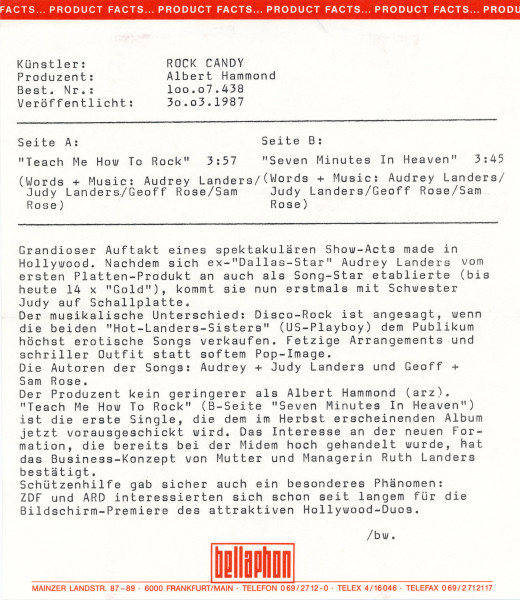 FACTS... PRODUCT FACTS... PRODUCT FACTS... PRODUCT FACTS... PRODUCT FACTS... PRODU

Künstler: ROCK CANDY
Produzent: Albert Hammond
Best. Nr.: 1oo.o7.438
Veröffentlicht: 3o.o3.1987

Seite A:

"Teach Me How To Rock" 3:57

(Words + Music: Audrey Landers/ Judy Landers/Geoff Rose/Sam Rose)

Seite B:

"Seven Minutes In Heaven" 3:45

(Words + Music: Audrey Landers/ Judy Landers/Geoff Rose/Sam Rose)

Grandioser Auftakt eines spektakulären Show-Acts made in Hollywood. Nachdem sich ex-"Dallas-Star" Audrey Landers vom ersten Platten-Produkt an auch als Song-Star etablierte (bis heute 14 x "Gold"), kommt sie nun erstmals mit Schwester Judy auf Schallplatte.
Der musikalische Unterschied: Disco-Rock ist angesagt, wenn die beiden "Hot-Landers-Sisters" (US-Playboy) dem Publikum höchst erotische Songs verkaufen. Fetzige Arrangements und schriller Outfit statt softem Pop-Image.
Die Autoren der Songs: Audrey + Judy Landers und Geoff + Sam Rose.
Der Produzent kein geringerer als Albert Hammond (arz).
"Teach Me How To Rock" (B-Seite "Seven Minutes In Heaven") ist die erste Single, die dem im Herbst erscheinenden Album jetzt vorausgeschickt wird. Das Interesse an der neuen Formation, die bereits bei der Midem hoch gehandelt wurde, hat das Business-Konzept von Mutter und Managerin Ruth Landers bestätigt.
Schützenhilfe gab sicher auch ein besonderes Phänomen: ZDF und ARD interessierten sich schon seit langem für die Bildschirm-Premiere des attraktiven Hollywood-Duos.

/bw.

bellaphon

MAINZER LANDSTR. 87-89 · 6000 FRANKFURT/MAIN · TELEFON 069/2712-0 · TELEX 4/16046 · TELEFAX 069/2712117